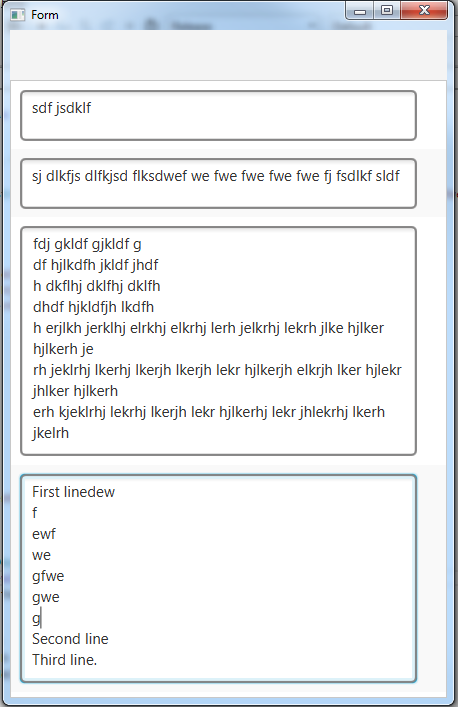 Form

sdf jsdklf

sj dlkfjs dlfkjsd flksdwef we fwe fwe fwe fwe fj fsdlkf sldf

fdj gkldf gjkldf g
df hjlkdfh jkldf jhdf
h dkflhj dklfhj dklfh
dhdf hjkldfjh lkdfh
h erjlkh jerklhj elrkhj elkrhj lerh jelkrhj lekrh jlke hjlker hjlkerh je
rh jeklrhj lkerhj lkerjh lkerjh lekr hjlkerjh elkrjh lker hjlekr jhlker hjlkerh
erh kjeklrhj lekrhj lkerjh lekr hjlkerhj lekr jhlekrhj lkerh jkelrh

First linedew
f
ewf
we
gfwe
gwe
g
Second line
Third line.